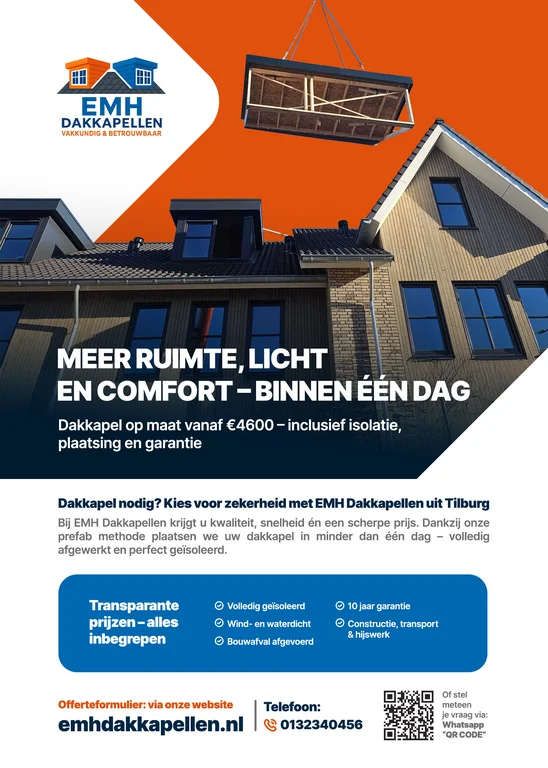 EMH
DAKKAPELLEN
VAKKUNDIG & BETROUWBAAR

MEER RUIMTE, LICHT
EN COMFORT – BINNEN ÉÉN DAG

Dakkapel op maat vanaf €4600 – inclusief isolatie, plaatsing en garantie

Dakkapel nodig? Kies voor zekerheid met EMH Dakkapellen uit Tilburg

Bij EMH Dakkapellen krijgt u kwaliteit, snelheid én een scherpe prijs. Dankzij onze prefab methode plaatsen we uw dakkapel in minder dan één dag – volledig afgewerkt en perfect geïsoleerd.

Transparante prijzen – alles inbegrepen

Volledig geïsoleerd
Wind- en waterdicht
Bouwafval afgevoerd
10 jaar garantie
Constructie, transport & hijswerk

Offerteformulier: via onze website
emhdakkapellen.nl

Telefoon:
0132340456

Of stel meteen je vraag via:
Whatsapp
"QR CODE"